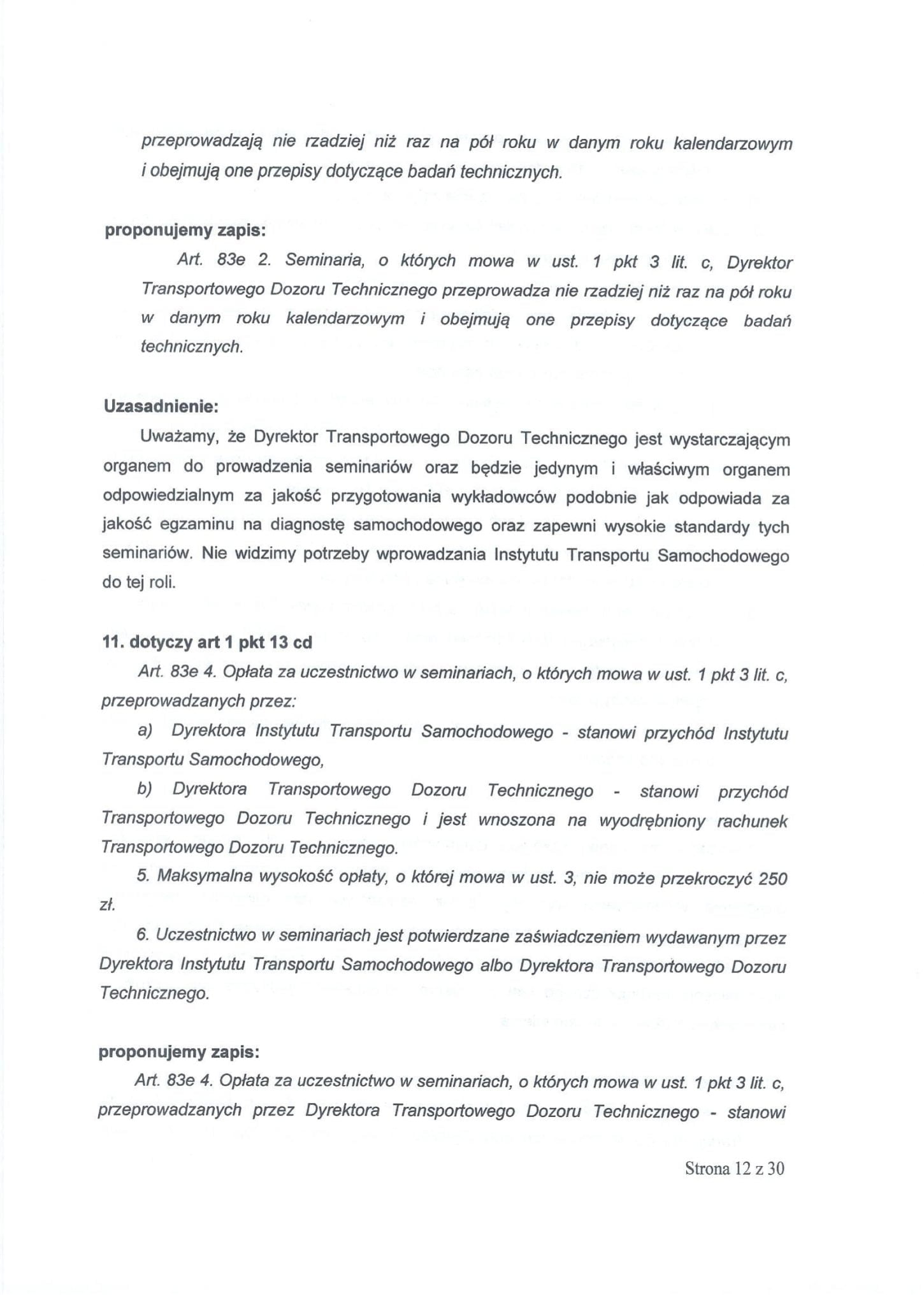 przeprowadzają nie rzadziej niż raz na pół roku w danym roku kalendarzowym i obejmują one przepisy dotyczące badań technicznych.

proponujemy zapis:

Art. 83e 2. Seminaria, o których mowa w ust. 1 pkt 3 lit. c, Dyrektor Transportowego Dozoru Technicznego przeprowadza nie rzadziej niż raz na pół roku w danym roku kalendarzowym i obejmują one przepisy dotyczące badań technicznych.

Uzasadnienie:

Uważamy, że Dyrektor Transportowego Dozoru Technicznego jest wystarczającym organem do prowadzenia seminariów oraz będzie jedynym i właściwym organem odpowiedzialnym za jakość przygotowania wykładowców podobnie jak odpowiada za jakość egzaminu na diagnostę samochodowego oraz zapewni wysokie standardy tych seminariów. Nie widzimy potrzeby wprowadzania Instytutu Transportu Samochodowego do tej roli.

11. dotyczy art 1 pkt 13 cd

Art. 83e 4. Opłata za uczestnictwo w seminariach, o których mowa w ust. 1 pkt 3 lit. c, przeprowadzanych przez:

a) Dyrektora Instytutu Transportu Samochodowego - stanowi przychód Instytutu Transportu Samochodowego,

b) Dyrektora Transportowego Dozoru Technicznego - stanowi przychód Transportowego Dozoru Technicznego i jest wnoszona na wyodrębniony rachunek Transportowego Dozoru Technicznego.

5. Maksymalna wysokość opłaty, o której mowa w ust. 3, nie może przekroczyć 250 zł.

6. Uczestnictwo w seminariach jest potwierdzane zaświadczeniem wydawanym przez Dyrektora Instytutu Transportu Samochodowego albo Dyrektora Transportowego Dozoru Technicznego.

proponujemy zapis:

Art. 83e 4. Opłata za uczestnictwo w seminariach, o których mowa w ust. 1 pkt 3 lit. c, przeprowadzanych przez Dyrektora Transportowego Dozoru Technicznego - stanowi

Strona 12 z 30